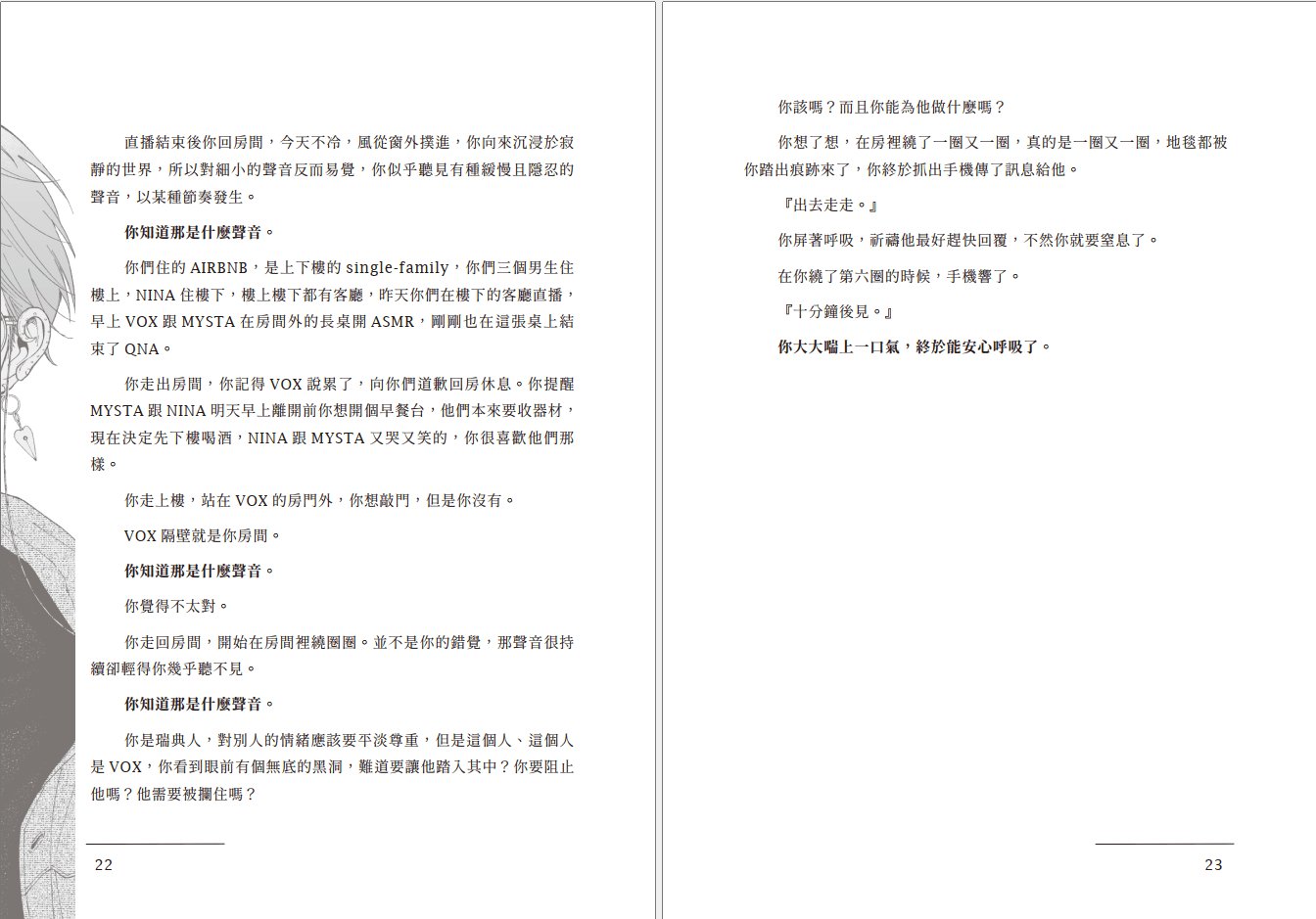 直播結束後你回房間，今天不冷，風從窗外撲進，你向來沉浸於寂靜的世界，所以對細小的聲音反而易覺，你似乎聽見有種緩慢且隱忍的聲音，以某種節奏發生。

你知道那是什麼聲音。

你們住的 AIRBNB，是上下樓的 single-family，你們三個男生住樓上，NINA 住樓下，樓上樓下都有客廳，昨天你們在樓下的客廳直播，早上 VOX 跟 MYSTA 在房間外的長桌開 ASMR，剛剛也在這張桌上結束了 QNA。

你走出房間，你記得 VOX 說累了，向你們道歉回房休息。你提醒 MYSTA 跟 NINA 明天早上離開前你想開個早餐台，他們本來要收器材，現在決定先下樓喝酒，NINA 跟 MYSTA 又哭又笑的，你很喜歡他們那樣。

你走上樓，站在 VOX 的房門外，你想敲門，但是你沒有。

VOX 隔壁就是你房間。

你知道那是什麼聲音。

你覺得不太對。

你走回房間，開始在房間裡繞圈圈。並不是你的錯覺，那聲音很持續卻輕得你幾乎聽不見。

你知道那是什麼聲音。

你是瑞典人，對別人的情緒應該要平淡尊重，但是這個人、這個人是 VOX，你看到眼前有個無底的黑洞，難道要讓他踏入其中？你要阻止他嗎？他需要被攔住嗎？

22

你該嗎？而且你能為他做什麼嗎？

你想了想，在房裡繞了一圈又一圈，真的是一圈又一圈，地毯都被你踏出痕跡來了，你終於抓出手機傳了訊息給他。

『出去走走。』

你屏著呼吸，祈禱他最好趕快回覆，不然你就要窒息了。

在你繞了第六圈的時候，手機響了。

『十分鐘後見。』

你大大喘上一口氣，終於能安心呼吸了。

23